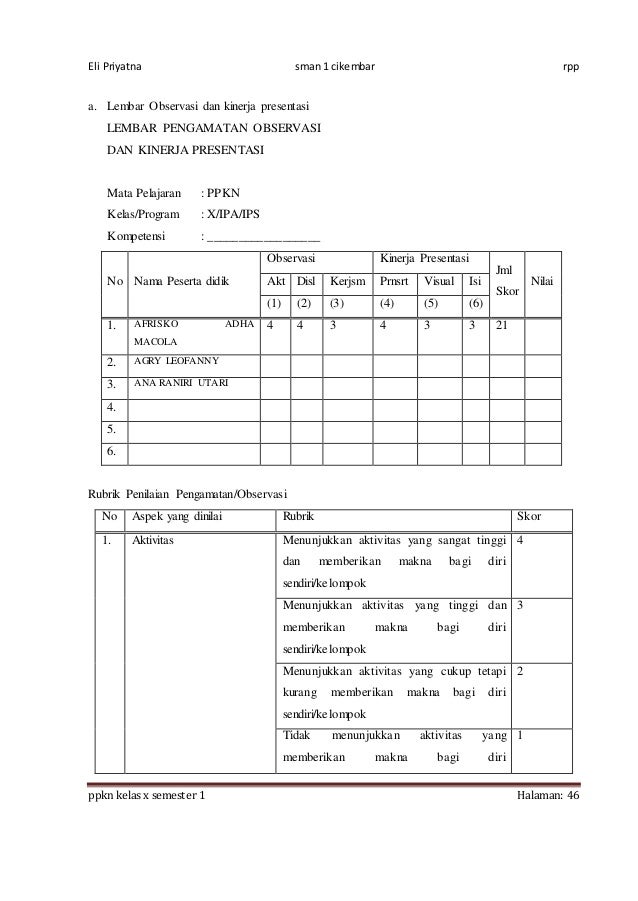 Eli Priyatna sman 1 cikembar rpp

a. Lembar Observasi dan kinerja presentasi

LEMBAR PENGAMATAN OBSERVASI DAN KINERJA PRESENTASI

Mata Pelajaran : PPKN
Kelas/Program : X/IPA/IPS
Kompetensi : ___________________

| No | Nama Peserta didik | Observasi | | | Kinerja Presentasi | | | Jml Skor | Nilai |
|---|---|---|---|---|---|---|---|---|---|
| | | Akt | Disl | Kerjsm | Prnsrt | Visual | Isi | | |
| | | (1) | (2) | (3) | (4) | (5) | (6) | | |
| 1. | AFRISKO ADHA MACOLA | 4 | 4 | 3 | 4 | 3 | 3 | 21 | |
| 2. | AGRY LEOFANNY | | | | | | | | |
| 3. | ANA RANIRI UTARI | | | | | | | | |
| 4. | | | | | | | | | |
| 5. | | | | | | | | | |
| 6. | | | | | | | | | |

Rubrik Penilaian Pengamatan/Observasi

| No | Aspek yang dinilai | Rubrik | Skor |
|---|---|---|---|
| 1. | Aktivitas | Menunjukkan aktivitas yang sangat tinggi dan memberikan makna bagi diri sendiri/kelompok | 4 |
| | | Menunjukkan aktivitas yang tinggi dan memberikan makna bagi diri sendiri/kelompok | 3 |
| | | Menunjukkan aktivitas yang cukup tetapi kurang memberikan makna bagi diri sendiri/kelompok | 2 |
| | | Tidak menunjukkan aktivitas yang memberikan makna bagi diri | 1 |

ppkn kelas x semester 1 Halaman: 46